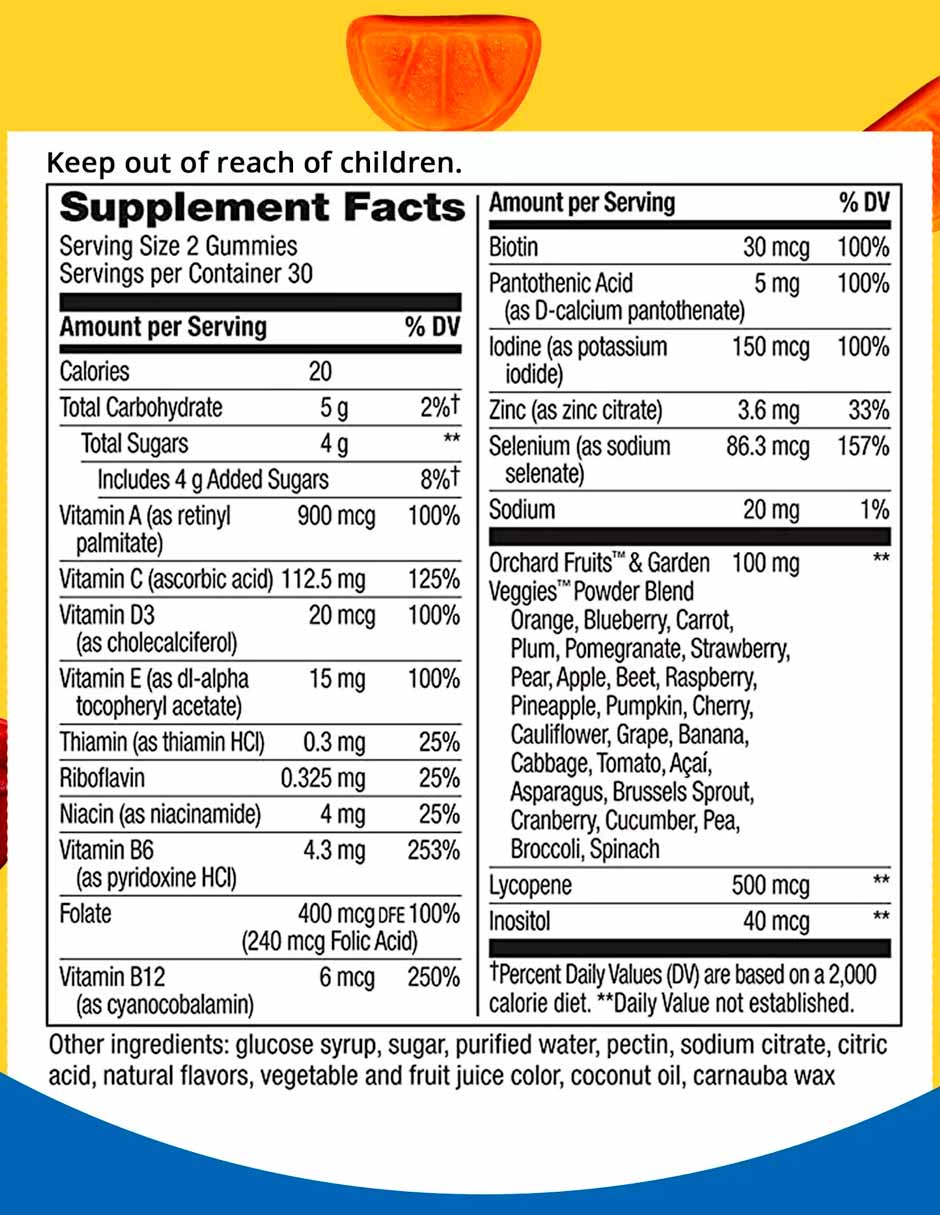 Keep out of reach of children.

Supplement Facts
Serving Size 2 Gummies
Servings per Container 30

| Amount per Serving | | % DV |
|---|---|---|
| Calories | 20 | |
| Total Carbohydrate | 5 g | 2%† |
| Total Sugars | 4 g | ** |
| Includes 4 g Added Sugars | | 8%† |
| Vitamin A (as retinyl palmitate) | 900 mcg | 100% |
| Vitamin C (ascorbic acid) | 112.5 mg | 125% |
| Vitamin D3 (as cholecalciferol) | 20 mcg | 100% |
| Vitamin E (as dl-alpha tocopheryl acetate) | 15 mg | 100% |
| Thiamin (as thiamin HCl) | 0.3 mg | 25% |
| Riboflavin | 0.325 mg | 25% |
| Niacin (as niacinamide) | 4 mg | 25% |
| Vitamin B6 (as pyridoxine HCl) | 4.3 mg | 253% |
| Folate | 400 mcg DFE (240 mcg Folic Acid) | 100% |
| Vitamin B12 (as cyanocobalamin) | 6 mcg | 250% |

| Amount per Serving | | % DV |
|---|---|---|
| Biotin | 30 mcg | 100% |
| Pantothenic Acid (as D-calcium pantothenate) | 5 mg | 100% |
| Iodine (as potassium iodide) | 150 mcg | 100% |
| Zinc (as zinc citrate) | 3.6 mg | 33% |
| Selenium (as sodium selenate) | 86.3 mcg | 157% |
| Sodium | 20 mg | 1% |
| Orchard Fruits™ & Garden Veggies™ Powder Blend Orange, Blueberry, Carrot, Plum, Pomegranate, Strawberry, Pear, Apple, Beet, Raspberry, Pineapple, Pumpkin, Cherry, Cauliflower, Grape, Banana, Cabbage, Tomato, Açaí, Asparagus, Brussels Sprout, Cranberry, Cucumber, Pea, Broccoli, Spinach | 100 mg | ** |
| Lycopene | 500 mcg | ** |
| Inositol | 40 mcg | ** |

†Percent Daily Values (DV) are based on a 2,000 calorie diet. **Daily Value not established.

Other ingredients: glucose syrup, sugar, purified water, pectin, sodium citrate, citric acid, natural flavors, vegetable and fruit juice color, coconut oil, carnauba wax